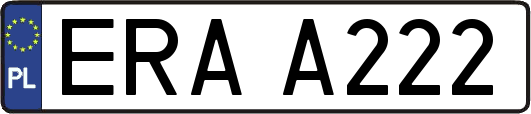 PL
ERA A222